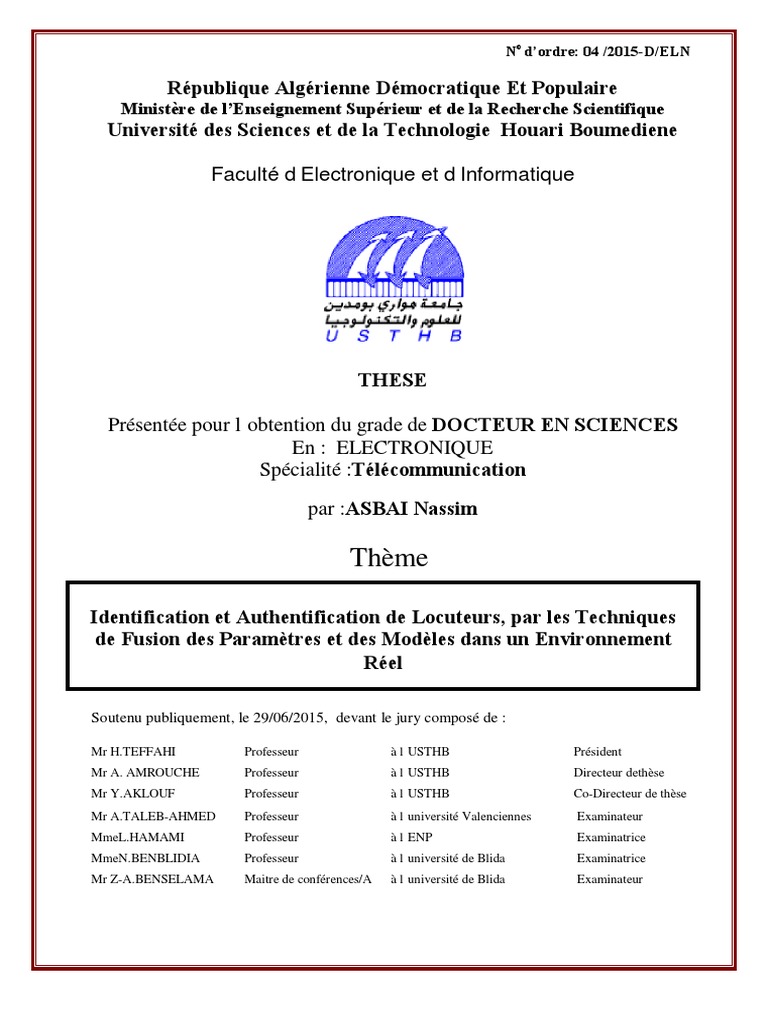 N° d'ordre: 04 /2015-D/ELN

République Algérienne Démocratique Et Populaire
Ministère de l'Enseignement Supérieur et de la Recherche Scientifique
Université des Sciences et de la Technologie Houari Boumediene

Faculté d Electronique et d Informatique

جامعة هواري بومدين للعلوم والتكنولوجيا
U S T H B

THESE

Présentée pour l obtention du grade de DOCTEUR EN SCIENCES
En : ELECTRONIQUE
Spécialité :Télécommunication

par :ASBAI Nassim

Thème

Identification et Authentification de Locuteurs, par les Techniques de Fusion des Paramètres et des Modèles dans un Environnement Réel

Soutenu publiquement, le 29/06/2015, devant le jury composé de :

| | | | |
|---|---|---|---|
| Mr H.TEFFAHI | Professeur | à l USTHB | Président |
| Mr A. AMROUCHE | Professeur | à l USTHB | Directeur dethèse |
| Mr Y.AKLOUF | Professeur | à l USTHB | Co-Directeur de thèse |
| Mr A.TALEB-AHMED | Professeur | à l université Valenciennes | Examinateur |
| MmeL.HAMAMI | Professeur | à l ENP | Examinatrice |
| MmeN.BENBLIDIA | Professeur | à l université de Blida | Examinatrice |
| Mr Z-A.BENSELAMA | Maitre de conférences/A | à l université de Blida | Examinateur |